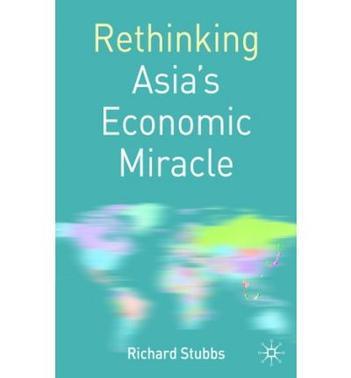 Rethinking
Asia's
Economic
Miracle

Richard Stubbs